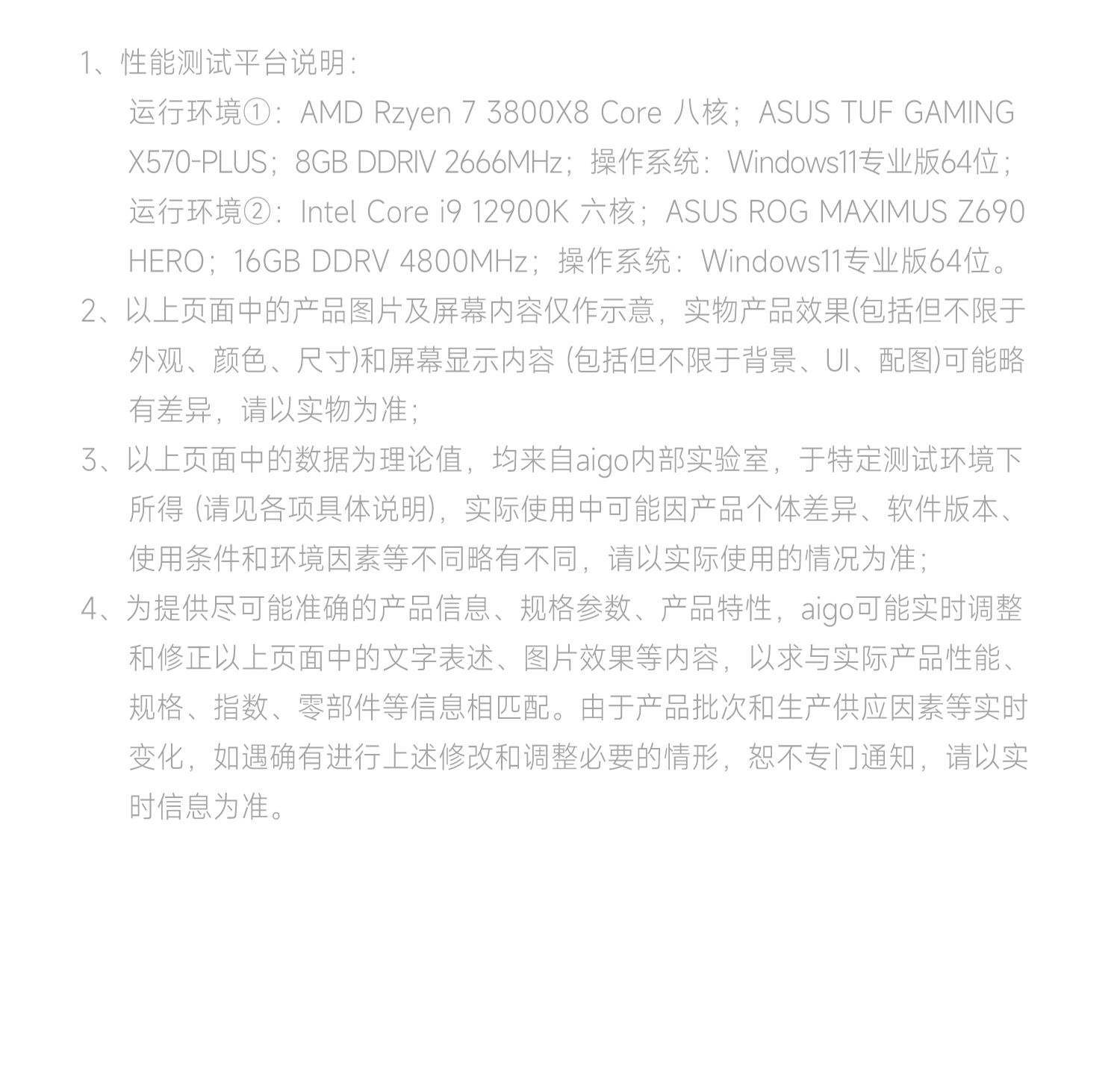 1、性能测试平台说明：

运行环境①：AMD Rzyen 7 3800X8 Core 八核；ASUS TUF GAMING X570-PLUS；8GB DDRIV 2666MHz；操作系统：Windows11专业版64位；

运行环境②：Intel Core i9 12900K 六核；ASUS ROG MAXIMUS Z690 HERO；16GB DDRV 4800MHz；操作系统：Windows11专业版64位。

2、以上页面中的产品图片及屏幕内容仅作示意，实物产品效果(包括但不限于外观、颜色、尺寸)和屏幕显示内容（包括但不限于背景、UI、配图)可能略有差异，请以实物为准；

3、以上页面中的数据为理论值，均来自aigo内部实验室，于特定测试环境下所得（请见各项具体说明)，实际使用中可能因产品个体差异、软件版本、使用条件和环境因素等不同略有不同，请以实际使用的情况为准；

4、为提供尽可能准确的产品信息、规格参数、产品特性，aigo可能实时调整和修正以上页面中的文字表述、图片效果等内容，以求与实际产品性能、规格、指数、零部件等信息相匹配。由于产品批次和生产供应因素等实时变化，如遇确有进行上述修改和调整必要的情形，恕不专门通知，请以实时信息为准。